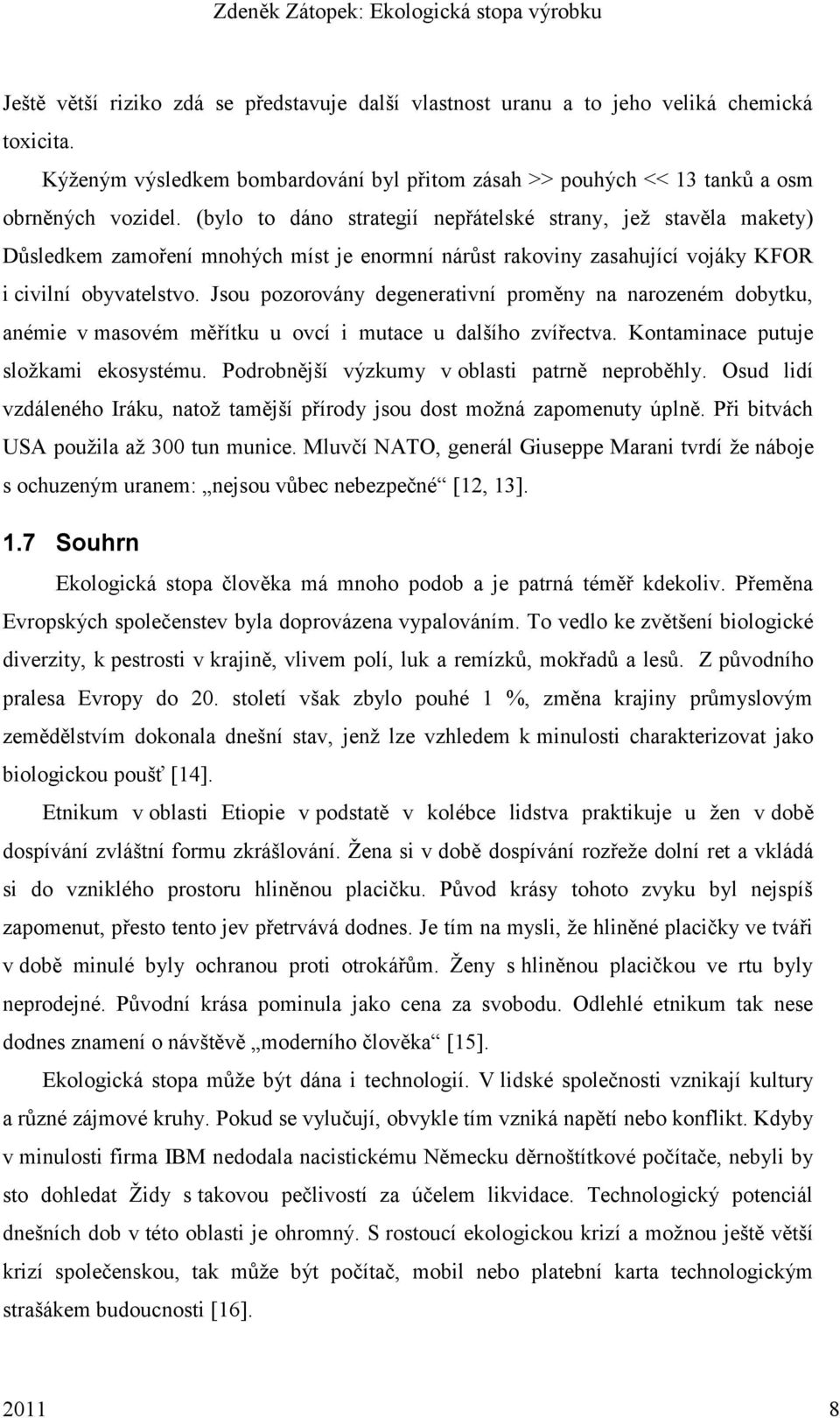 Zdeněk Zátopek: Ekologická stopa výrobku

Ještě větší riziko zdá se představuje další vlastnost uranu a to jeho veliká chemická toxicita.

Kýženým výsledkem bombardování byl přitom zásah >> pouhých << 13 tanků a osm obrněných vozidel. (bylo to dáno strategií nepřátelské strany, jež stavěla makety) Důsledkem zamoření mnohých míst je enormní nárůst rakoviny zasahující vojáky KFOR i civilní obyvatelstvo. Jsou pozorovány degenerativní proměny na narozeném dobytku, anémie v masovém měřítku u ovcí i mutace u dalšího zvířectva. Kontaminace putuje složkami ekosystému. Podrobnější výzkumy v oblasti patrně neproběhly. Osud lidí vzdáleného Iráku, natož tamější přírody jsou dost možná zapomenuty úplně. Při bitvách USA použila až 300 tun munice. Mluvčí NATO, generál Giuseppe Marani tvrdí že náboje s ochuzeným uranem: „nejsou vůbec nebezpečné“ [12, 13].

1.7 Souhrn

Ekologická stopa člověka má mnoho podob a je patrná téměř kdekoliv. Přeměna Evropských společenstev byla doprovázena vypalováním. To vedlo ke zvětšení biologické diverzity, k pestrosti v krajině, vlivem polí, luk a remízků, mokřadů a lesů. Z původního pralesa Evropy do 20. století však zbylo pouhé 1 %, změna krajiny průmyslovým zemědělstvím dokonala dnešní stav, jenž lze vzhledem k minulosti charakterizovat jako biologickou poušť [14].

Etnikum v oblasti Etiopie v podstatě v kolébce lidstva praktikuje u žen v době dospívání zvláštní formu zkrášlování. Žena si v době dospívání rozřeže dolní ret a vkládá si do vzniklého prostoru hliněnou placičku. Původ krásy tohoto zvyku byl nejspíš zapomenut, přesto tento jev přetrvává dodnes. Je tím na mysli, že hliněné placičky ve tváři v době minulé byly ochranou proti otrokářům. Ženy s hliněnou placičkou ve rtu byly neprodejné. Původní krása pominula jako cena za svobodu. Odlehlé etnikum tak nese dodnes znamení o návštěvě „moderního člověka“ [15].

Ekologická stopa může být dána i technologií. V lidské společnosti vznikají kultury a různé zájmové kruhy. Pokud se vylučují, obvykle tím vzniká napětí nebo konflikt. Kdyby v minulosti firma IBM nedodala nacistickému Německu děrnoštítkové počítače, nebyli by sto dohledat Židy s takovou pečlivostí za účelem likvidace. Technologický potenciál dnešních dob v této oblasti je ohromný. S rostoucí ekologickou krizí a možnou ještě větší krizí společenskou, tak může být počítač, mobil nebo platební karta technologickým strašákem budoucnosti [16].

2011 8